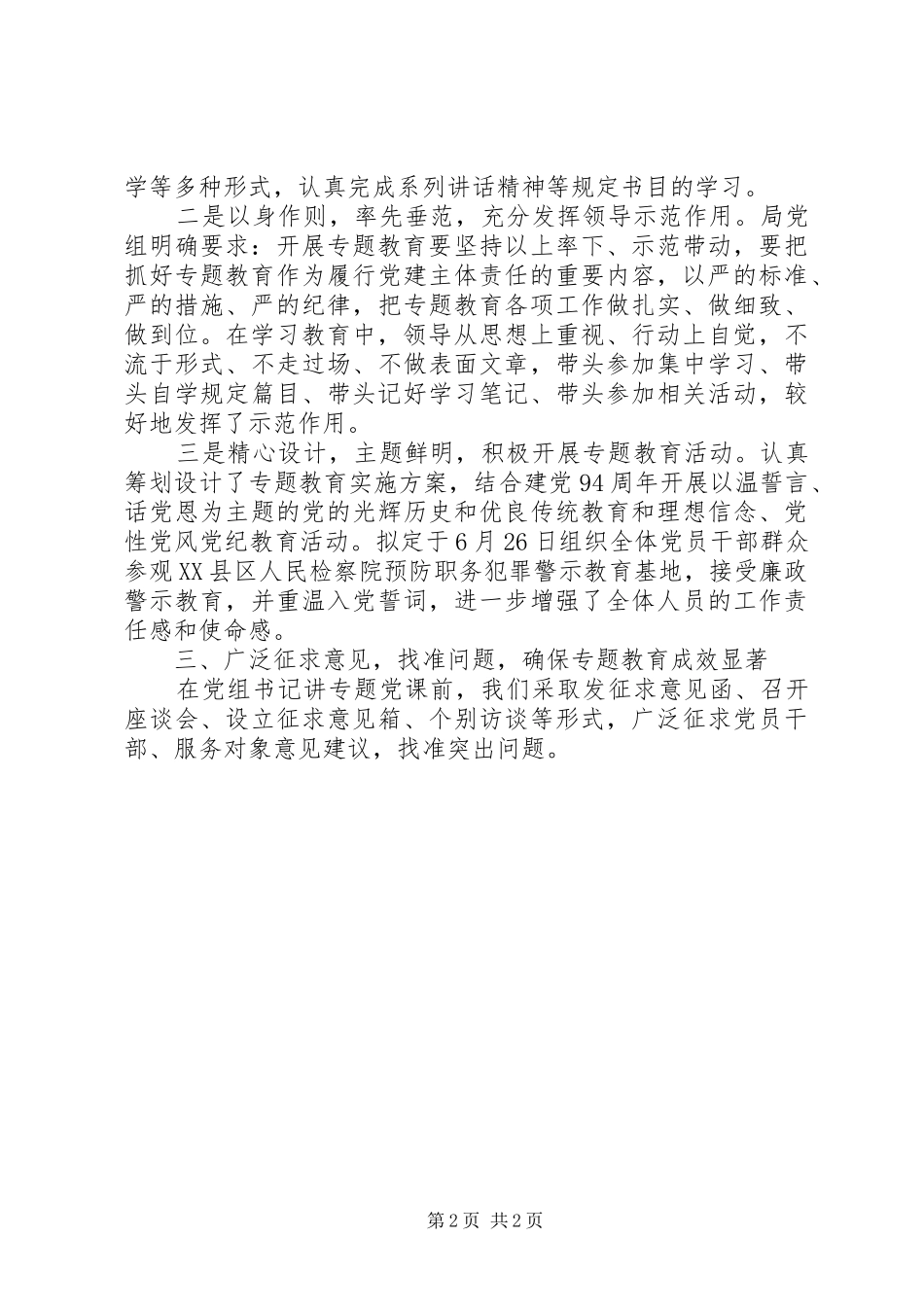 学等多种形式，认真完成系列讲话精神等规定书目的学习。

二是以身作则，率先垂范，充分发挥领导示范作用。局党组明确要求：开展专题教育要坚持以上率下、示范带动，要把抓好专题教育作为履行党建主体责任的重要内容，以严的标准、严的措施、严的纪律，把专题教育各项工作做扎实、做细致、做到位。在学习教育中，领导从思想上重视、行动上自觉，不流于形式、不走过场、不做表面文章，带头参加集中学习、带头自学规定篇目、带头记好学习笔记、带头参加相关活动，较好地发挥了示范作用。

三是精心设计，主题鲜明，积极开展专题教育活动。认真筹划设计了专题教育实施方案，结合建党94周年开展以温誓言、话党恩为主题的党的光辉历史和优良传统教育和理想信念、党性党风党纪教育活动。拟定于6月26日组织全体党员干部群众参观XX县区人民检察院预防职务犯罪警示教育基地，接受廉政警示教育，并重温入党誓词，进一步增强了全体人员的工作责任感和使命感。

三、广泛征求意见，找准问题，确保专题教育成效显著

在党组书记讲专题党课前，我们采取发征求意见函、召开座谈会、设立征求意见箱、个别访谈等形式，广泛征求党员干部、服务对象意见建议，找准突出问题。

第2页 共2页